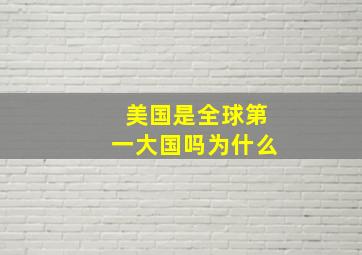 美国是全球第一大国吗为什么